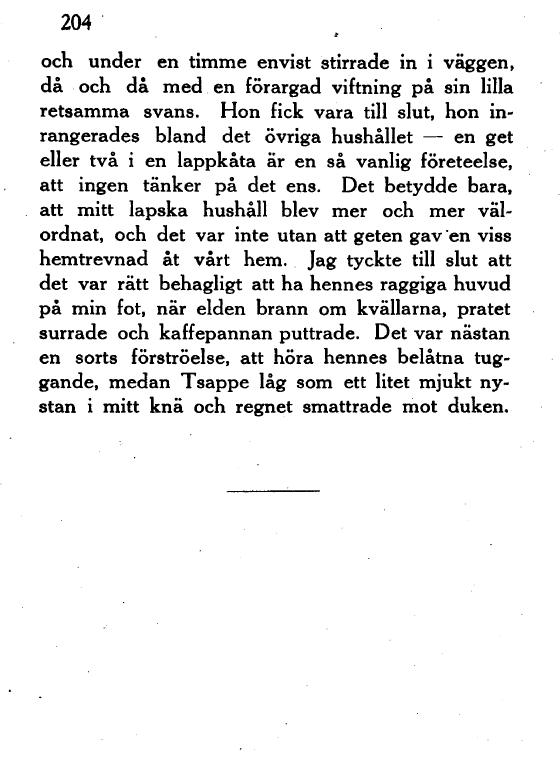 204

och under en timme envist stirrade in i väggen, då och då med en förargad viftning på sin lilla retsamma svans. Hon fick vara till slut, hon inrangerades bland det övriga hushållet — en get eller två i en lappkåta är en så vanlig företeelse, att ingen tänker på det ens. Det betydde bara, att mitt lapska hushåll blev mer och mer välordnat, och det var inte utan att geten gav en viss hemtrevnad åt vårt hem. Jag tyckte till slut att det var rätt behagligt att ha hennes raggiga huvud på min fot, när elden brann om kvällarna, pratet surrade och kaffepannan puttrade. Det var nästan en sorts förströelse, att höra hennes belåtna tuggande, medan Tsappe låg som ett litet mjukt nystan i mitt knä och regnet smattrade mot duken.